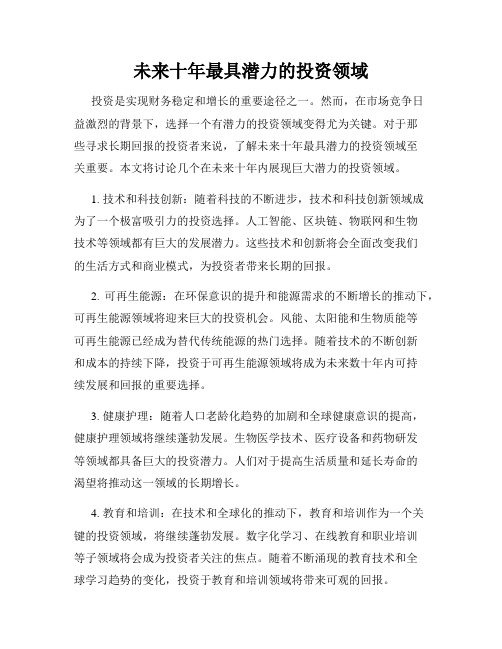 未来十年最具潜力的投资领域

投资是实现财务稳定和增长的重要途径之一。然而，在市场竞争日益激烈的背景下，选择一个有潜力的投资领域变得尤为关键。对于那些寻求长期回报的投资者来说，了解未来十年最具潜力的投资领域至关重要。本文将讨论几个在未来十年内展现巨大潜力的投资领域。

1. 技术和科技创新：随着科技的不断进步，技术和科技创新领域成为了一个极富吸引力的投资选择。人工智能、区块链、物联网和生物技术等领域都有巨大的发展潜力。这些技术和创新将会全面改变我们的生活方式和商业模式，为投资者带来长期的回报。

2. 可再生能源：在环保意识的提升和能源需求的不断增长的推动下，可再生能源领域将迎来巨大的投资机会。风能、太阳能和生物质能等可再生能源已经成为替代传统能源的热门选择。随着技术的不断创新和成本的持续下降，投资于可再生能源领域将成为未来数十年内可持续发展和回报的重要选择。

3. 健康护理：随着人口老龄化趋势的加剧和全球健康意识的提高，健康护理领域将继续蓬勃发展。生物医学技术、医疗设备和药物研发等领域都具备巨大的投资潜力。人们对于提高生活质量和延长寿命的渴望将推动这一领域的长期增长。

4. 教育和培训：在技术和全球化的推动下，教育和培训作为一个关键的投资领域，将继续蓬勃发展。数字化学习、在线教育和职业培训等子领域将会成为投资者关注的焦点。随着不断涌现的教育技术和全球学习趋势的变化，投资于教育和培训领域将带来可观的回报。